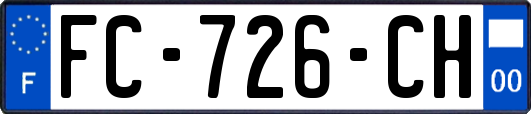 F
FC-726-CH
00